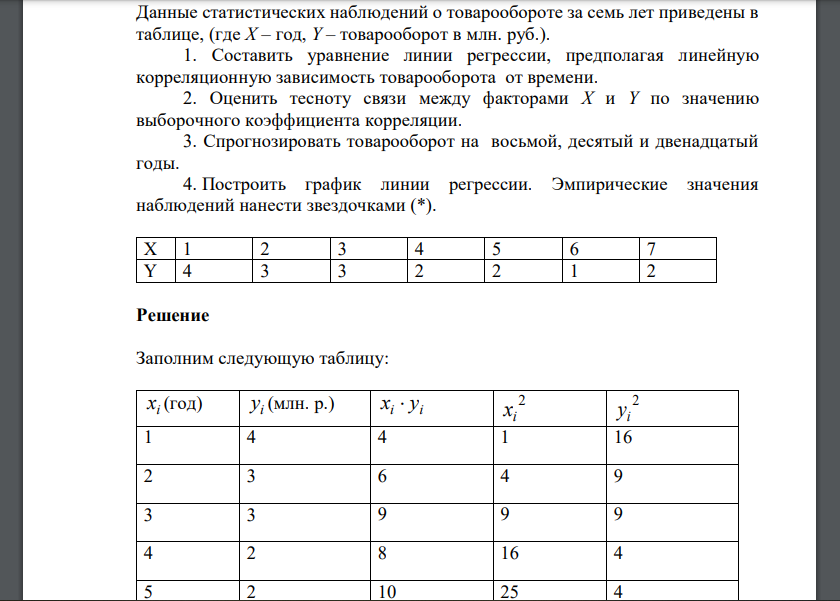 Данные статистических наблюдений о товарообороте за семь лет приведены в таблице, (где $X$ – год, $Y$ – товарооборот в млн. руб.).

1. Составить уравнение линии регрессии, предполагая линейную корреляционную зависимость товарооборота от времени.

2. Оценить тесноту связи между факторами $X$ и $Y$ по значению выборочного коэффициента корреляции.

3. Спрогнозировать товарооборот на восьмой, десятый и двенадцатый годы.

4. Построить график линии регрессии. Эмпирические значения наблюдений нанести звездочками (*).

| X | 1 | 2 | 3 | 4 | 5 | 6 | 7 |
|---|---|---|---|---|---|---|---|
| Y | 4 | 3 | 3 | 2 | 2 | 1 | 2 |

**Решение**

Заполним следующую таблицу:

| $x_i$ (год) | $y_i$ (млн. р.) | $x_i \cdot y_i$ | $x_i^2$ | $y_i^2$ |
|---|---|---|---|---|
| 1 | 4 | 4 | 1 | 16 |
| 2 | 3 | 6 | 4 | 9 |
| 3 | 3 | 9 | 9 | 9 |
| 4 | 2 | 8 | 16 | 4 |
| 5 | 2 | 10 | 25 | 4 |